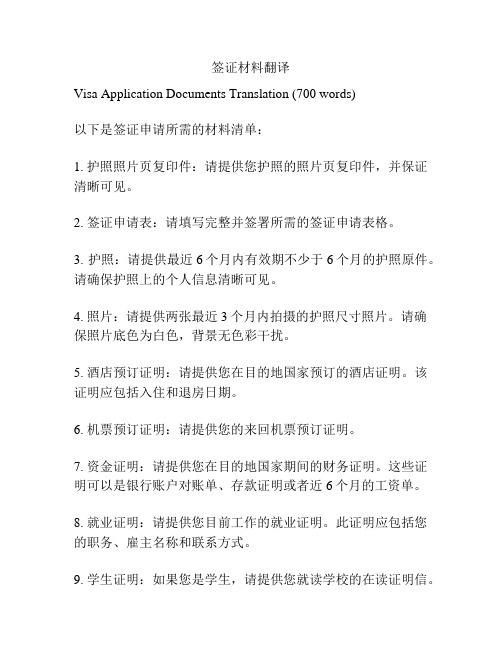 签证材料翻译

Visa Application Documents Translation (700 words)

以下是签证申请所需的材料清单：

1. 护照照片页复印件：请提供您护照的照片页复印件，并保证清晰可见。

2. 签证申请表：请填写完整并签署所需的签证申请表格。

3. 护照：请提供最近 6 个月内有效期不少于 6 个月的护照原件。请确保护照上的个人信息清晰可见。

4. 照片：请提供两张最近 3 个月内拍摄的护照尺寸照片。请确保照片底色为白色，背景无色彩干扰。

5. 酒店预订证明：请提供您在目的地国家预订的酒店证明。该证明应包括入住和退房日期。

6. 机票预订证明：请提供您的来回机票预订证明。

7. 资金证明：请提供您在目的地国家期间的财务证明。这些证明可以是银行账户对账单、存款证明或者近 6 个月的工资单。

8. 就业证明：请提供您目前工作的就业证明。此证明应包括您的职务、雇主名称和联系方式。

9. 学生证明：如果您是学生，请提供您就读学校的在读证明信。